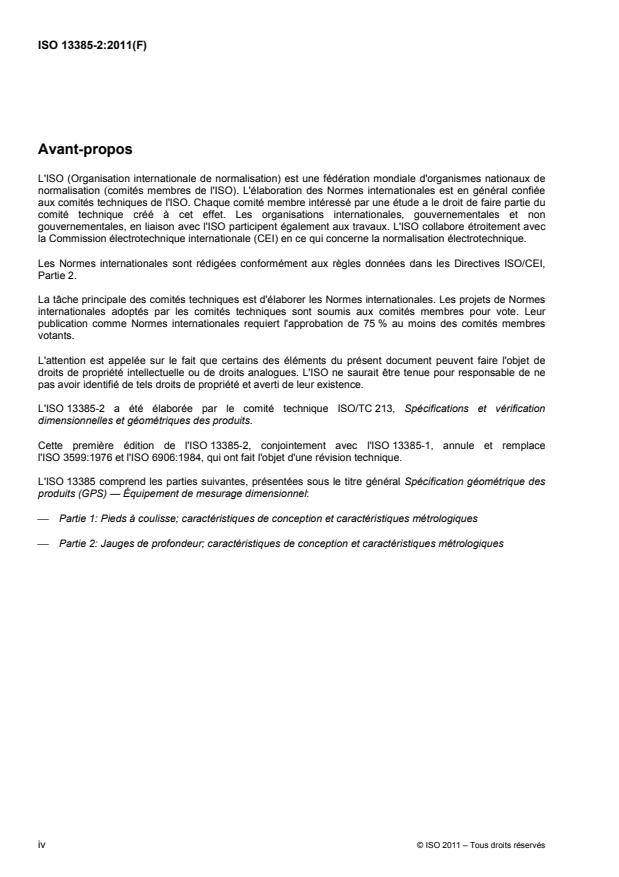 ISO 13385-2:2011(F)

Avant-propos

L'ISO (Organisation internationale de normalisation) est une fédération mondiale d'organismes nationaux de normalisation (comités membres de l'ISO). L'élaboration des Normes internationales est en général confiée aux comités techniques de l'ISO. Chaque comité membre intéressé par une étude a le droit de faire partie du comité technique créé à cet effet. Les organisations internationales, gouvernementales et non gouvernementales, en liaison avec l'ISO participent également aux travaux. L'ISO collabore étroitement avec la Commission électrotechnique internationale (CEI) en ce qui concerne la normalisation électrotechnique.

Les Normes internationales sont rédigées conformément aux règles données dans les Directives ISO/CEI, Partie 2.

La tâche principale des comités techniques est d'élaborer les Normes internationales. Les projets de Normes internationales adoptés par les comités techniques sont soumis aux comités membres pour vote. Leur publication comme Normes internationales requiert l'approbation de 75 % au moins des comités membres votants.

L'attention est appelée sur le fait que certains des éléments du présent document peuvent faire l'objet de droits de propriété intellectuelle ou de droits analogues. L'ISO ne saurait être tenue pour responsable de ne pas avoir identifié de tels droits de propriété et averti de leur existence.

L'ISO 13385-2 a été élaborée par le comité technique ISO/TC 213, Spécifications et vérification dimensionnelles et géométriques des produits.

Cette première édition de l'ISO 13385-2, conjointement avec l'ISO 13385-1, annule et remplace l'ISO 3599:1976 et l'ISO 6906:1984, qui ont fait l'objet d'une révision technique.

L'ISO 13385 comprend les parties suivantes, présentées sous le titre général Spécification géométrique des produits (GPS) — Équipement de mesurage dimensionnel:

— Partie 1: Pieds à coulisse; caractéristiques de conception et caractéristiques métrologiques

— Partie 2: Jauges de profondeur; caractéristiques de conception et caractéristiques métrologiques

iv

© ISO 2011 – Tous droits réservés